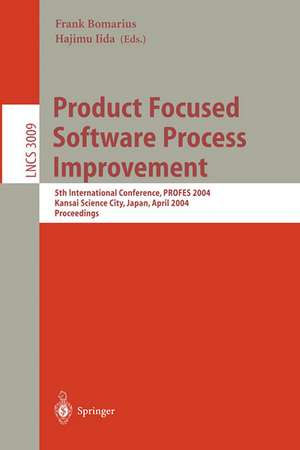 Frank Bomarius
Hajimu Iida (Eds.)

LNCS 3009

Product Focused Software Process Improvement

5th International Conference, PROFES 2004
Kansai Science City, Japan, April 2004
Proceedings

Springer